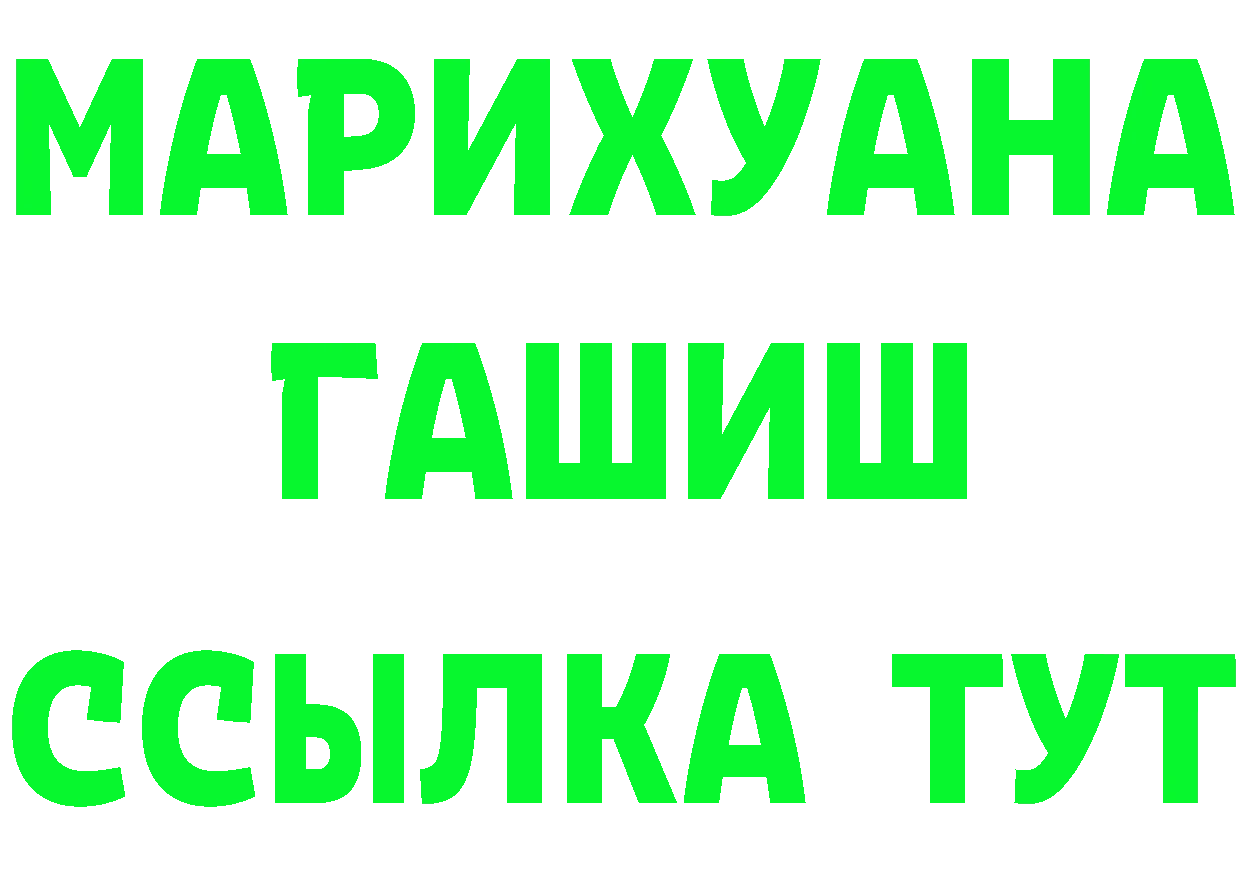 МАРИХУАНА
ГАШИШ
ССЫЛКА ТУТ